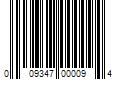 0 09347 00009 4